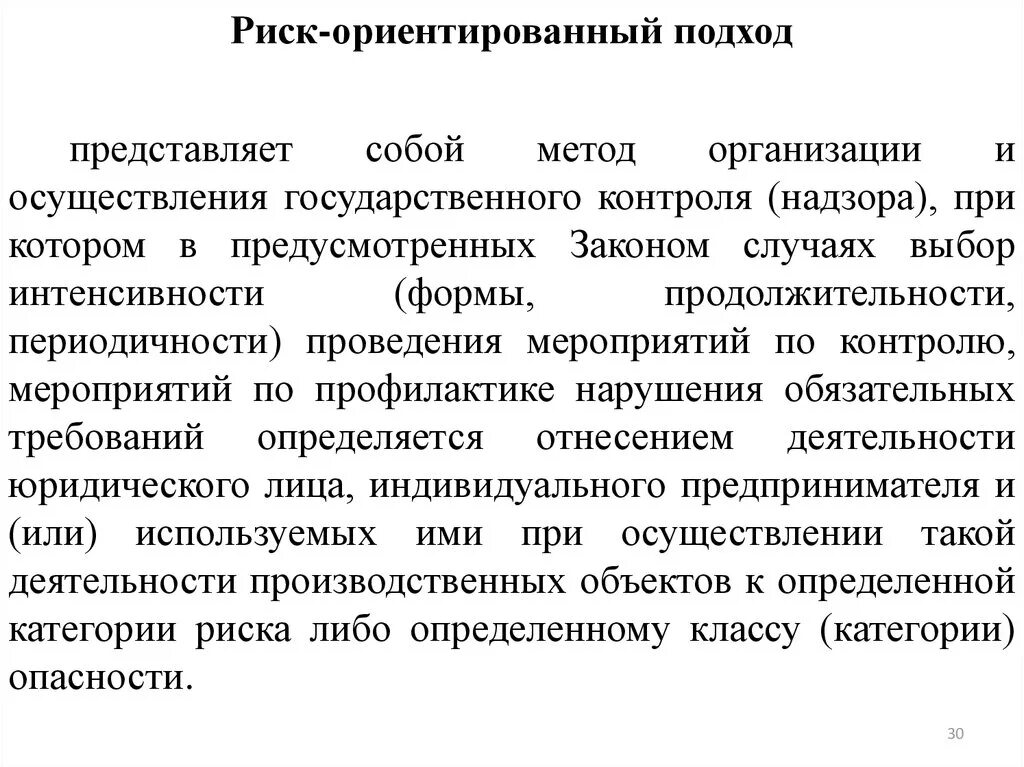 Риск-ориентированный подход

представляет собой метод организации и осуществления государственного контроля (надзора), при котором в предусмотренных Законом случаях выбор интенсивности (формы, продолжительности, периодичности) проведения мероприятий по контролю, мероприятий по профилактике нарушения обязательных требований определяется отнесением деятельности юридического лица, индивидуального предпринимателя и (или) используемых ими при осуществлении такой деятельности производственных объектов к определенной категории риска либо определенному классу (категории) опасности.

30